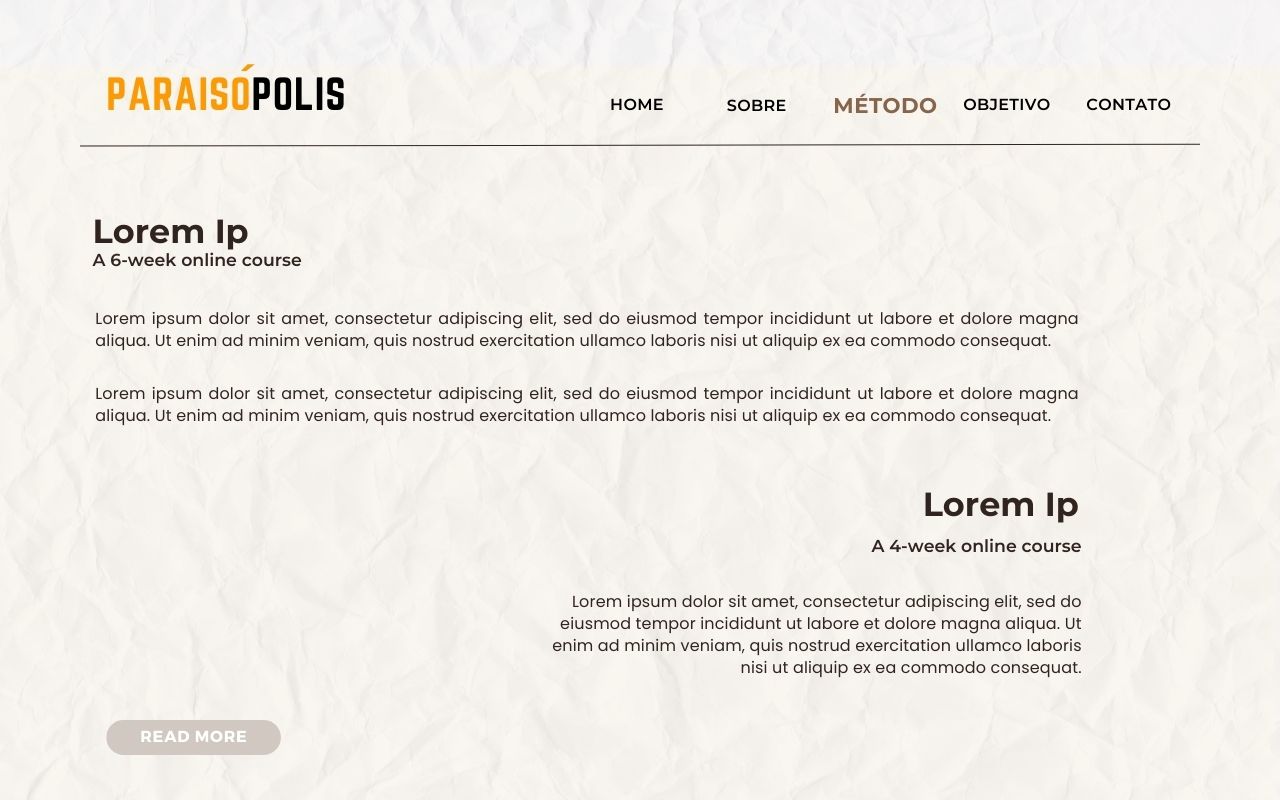 PARAISÓPOLIS

HOME
SOBRE
MÉTODO
OBJETIVO
CONTATO

Lorem Ip
A 6-week online course

Lorem ipsum dolor sit amet, consectetur adipiscing elit, sed do eiusmod tempor incididunt ut labore et dolore magna aliqua. Ut enim ad minim veniam, quis nostrud exercitation ullamco laboris nisi ut aliquip ex ea commodo consequat.

Lorem ipsum dolor sit amet, consectetur adipiscing elit, sed do eiusmod tempor incididunt ut labore et dolore magna aliqua. Ut enim ad minim veniam, quis nostrud exercitation ullamco laboris nisi ut aliquip ex ea commodo consequat.

Lorem Ip
A 4-week online course

Lorem ipsum dolor sit amet, consectetur adipiscing elit, sed do eiusmod tempor incididunt ut labore et dolore magna aliqua. Ut enim ad minim veniam, quis nostrud exercitation ullamco laboris nisi ut aliquip ex ea commodo consequat.

READ MORE